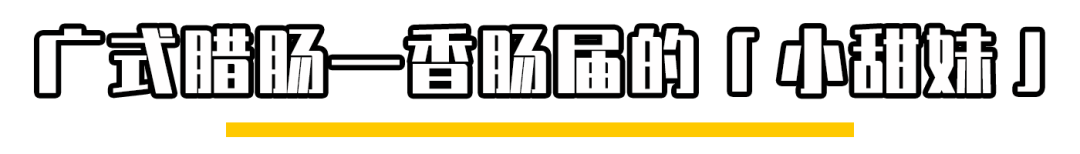 广式腊肠—香肠届的「小甜妹」